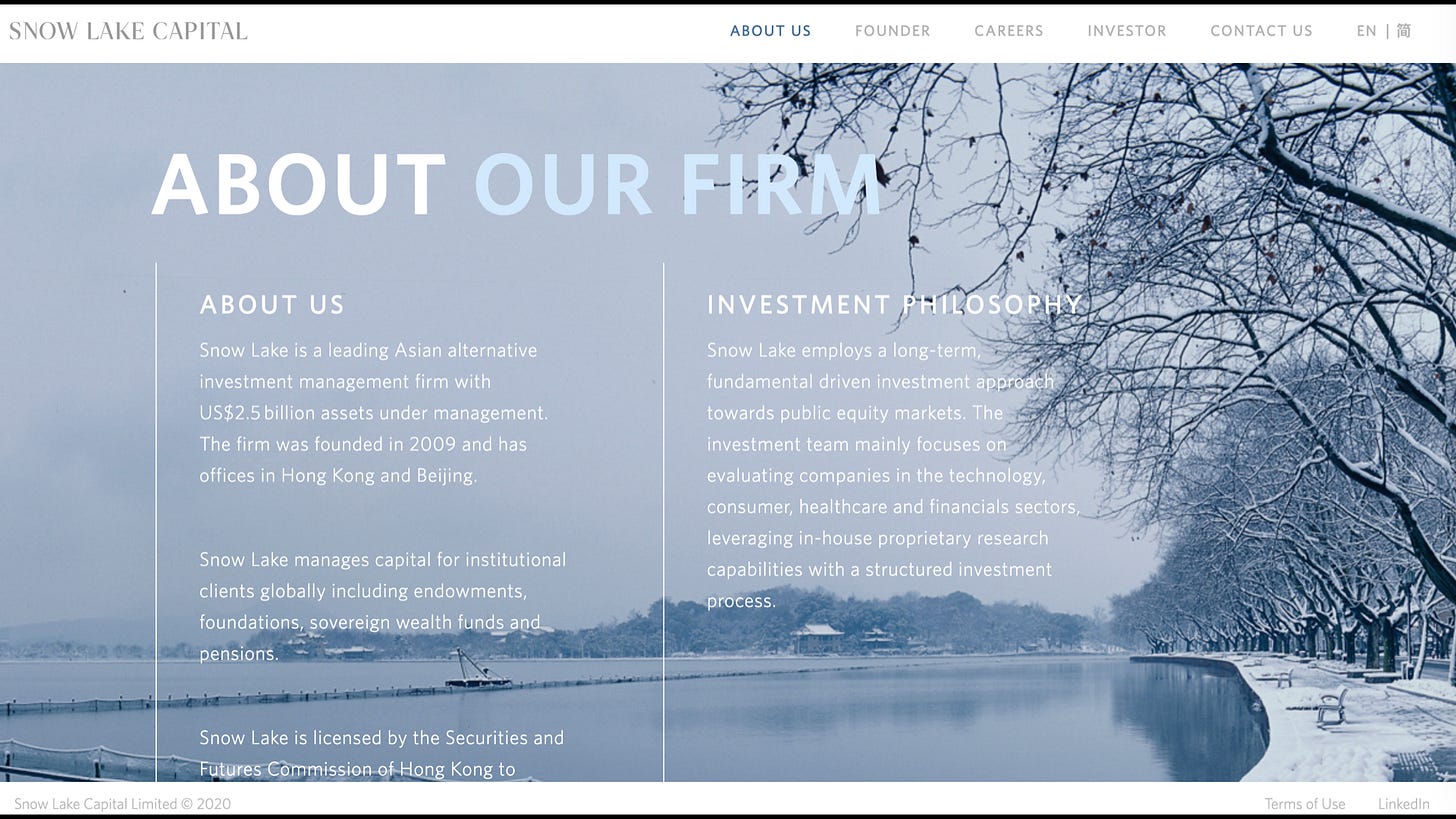 SNOW LAKE CAPITAL

ABOUT US FOUNDER CAREERS INVESTOR CONTACT US EN | 简

ABOUT OUR FIRM

ABOUT US

Snow Lake is a leading Asian alternative investment management firm with US$2.5 billion assets under management. The firm was founded in 2009 and has offices in Hong Kong and Beijing.

Snow Lake manages capital for institutional clients globally including endowments, foundations, sovereign wealth funds and pensions.

Snow Lake is licensed by the Securities and Futures Commission of Hong Kong to

INVESTMENT PHILOSOPHY

Snow Lake employs a long-term, fundamental driven investment approach towards public equity markets. The investment team mainly focuses on evaluating companies in the technology, consumer, healthcare and financials sectors, leveraging in-house proprietary research capabilities with a structured investment process.

Snow Lake Capital Limited © 2020

Terms of Use LinkedIn